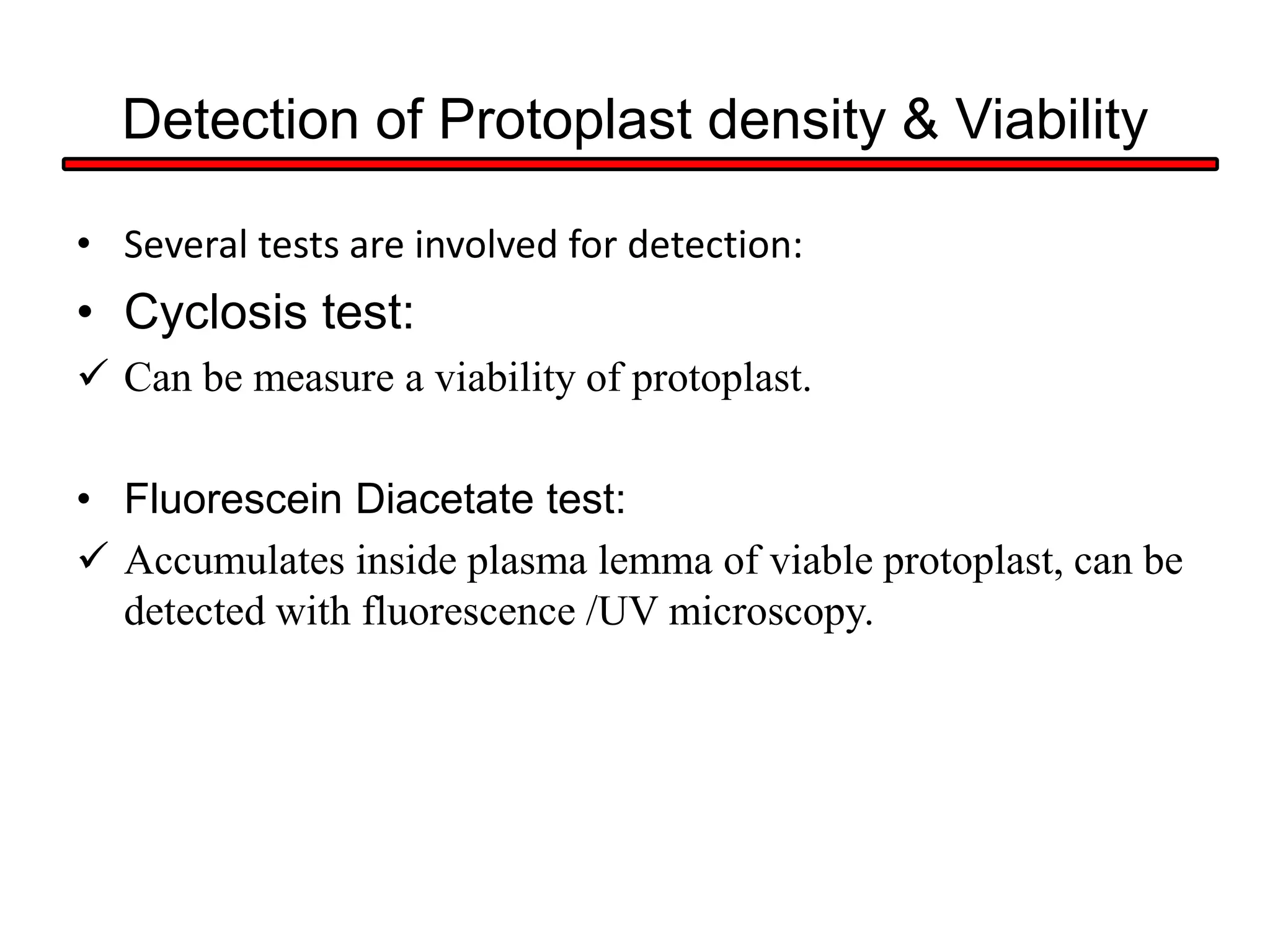 Detection of Protoplast density & Viability

• Several tests are involved for detection:
• Cyclosis test:
✓ Can be measure a viability of protoplast.

• Fluorescein Diacetate test:
✓ Accumulates inside plasma lemma of viable protoplast, can be detected with fluorescence /UV microscopy.